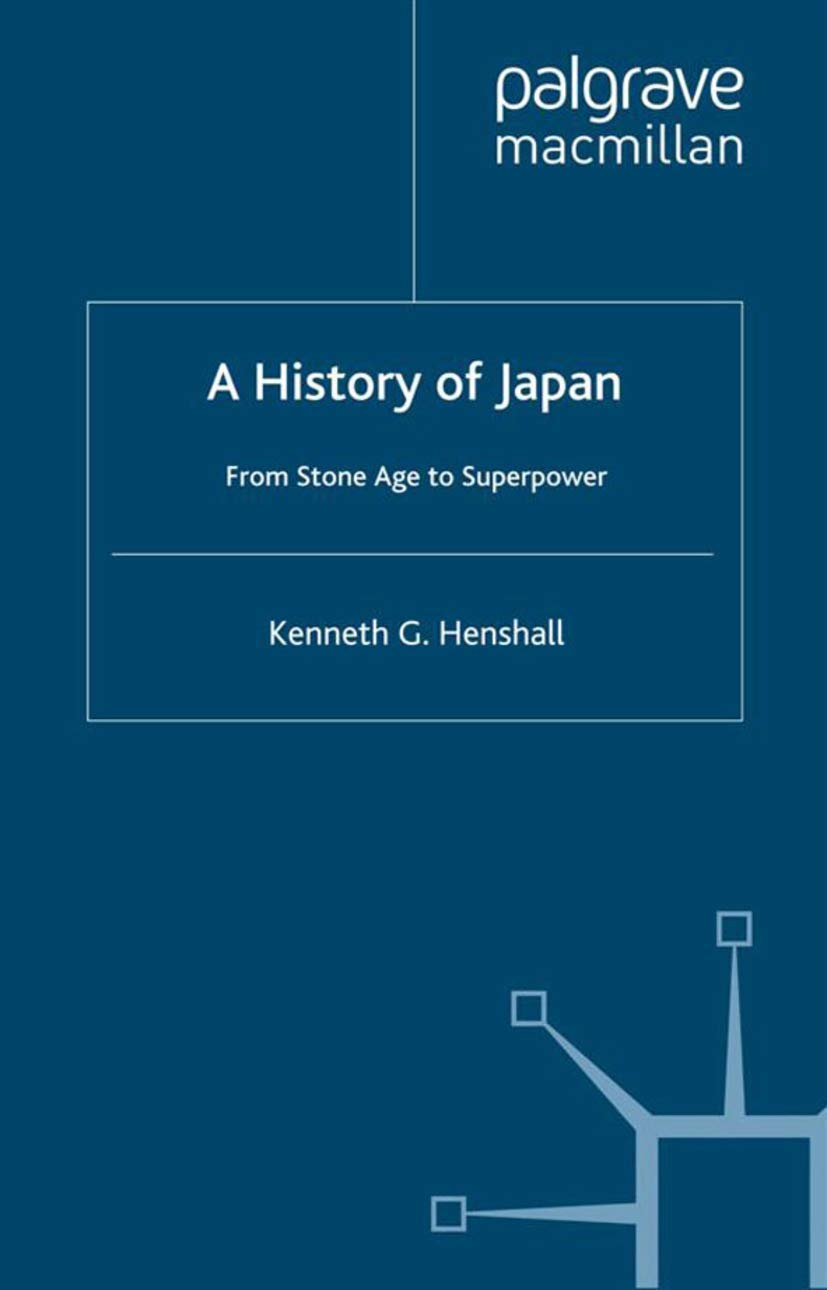 palgrave
macmillan

A History of Japan

From Stone Age to Superpower

Kenneth G. Henshall